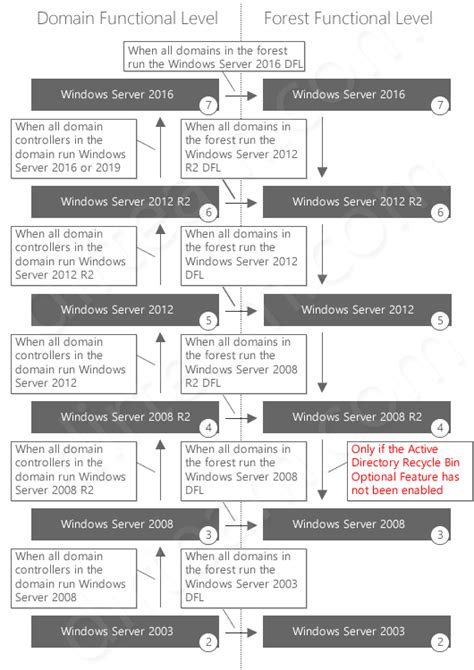 Domain Functional Level

Forest Functional Level

When all domains in the forest run the Windows Server 2016 DFL

Windows Server 2016 7

Windows Server 2016 7

When all domain controllers in the domain run Windows Server 2016 or 2019

When all domains in the forest run the Windows Server 2012 R2 DFL

Windows Server 2012 R2 6

Windows Server 2012 R2 6

When all domain controllers in the domain run Windows Server 2012 R2

When all domains in the forest run the Windows Server 2012 DFL

Windows Server 2012 5

Windows Server 2012 5

When all domain controllers in the domain run Windows Server 2012

When all domains in the forest run the Windows Server 2008 R2 DFL

Windows Server 2008 R2 4

Windows Server 2008 R2 4

When all domain controllers in the domain run Windows Server 2008 R2

When all domains in the forest run the Windows Server 2008 DFL

Only if the Active Directory Recycle Bin Optional Feature has not been enabled

Windows Server 2008 3

Windows Server 2008 3

When all domain controllers in the domain run Windows Server 2008

When all domains in the forest run the Windows Server 2003 DFL

Windows Server 2003 2

Windows Server 2003 2